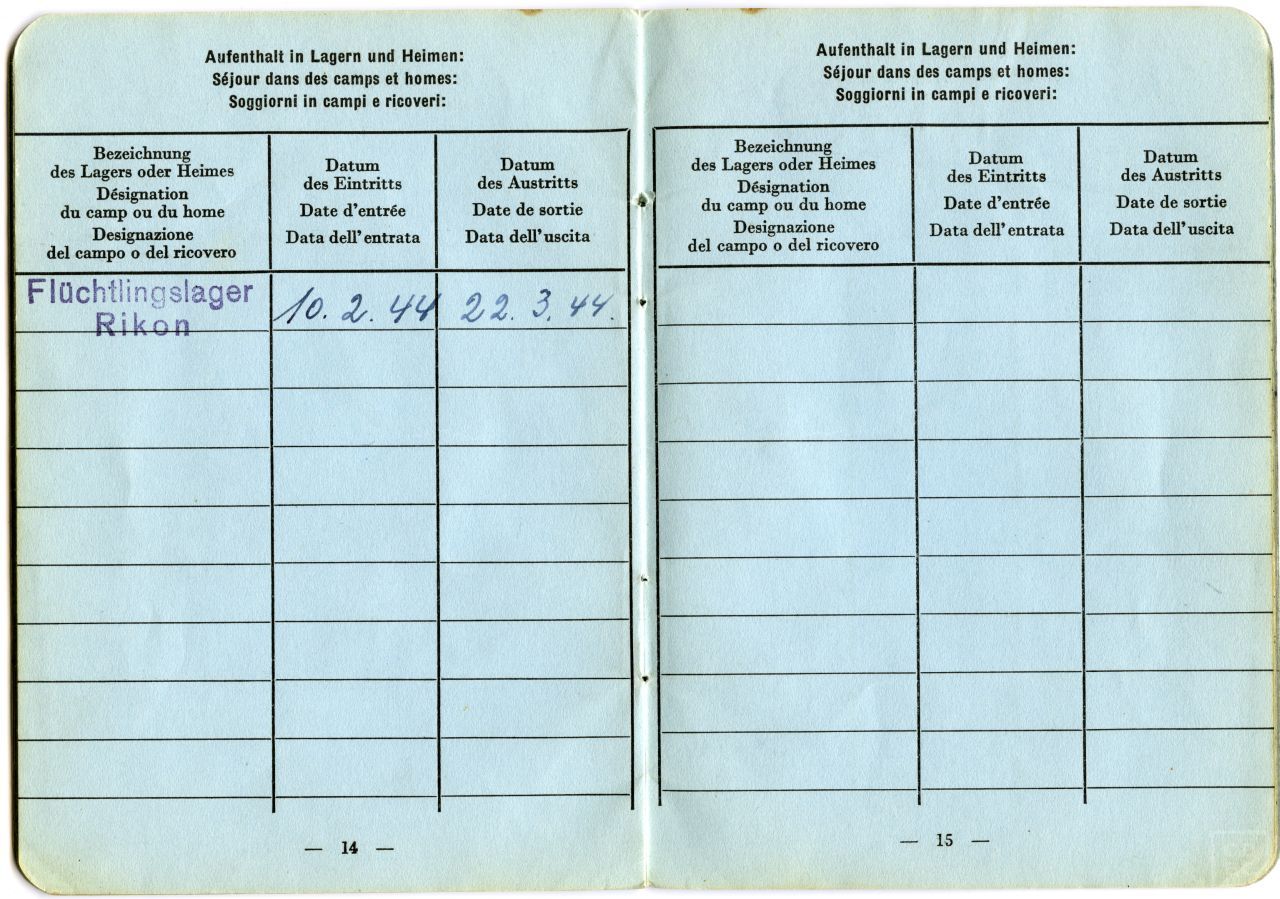 Aufenthalt in Lagern und Heimen:
Séjour dans des camps et homes:
Soggiorni in campi e ricoveri:

| Bezeichnung des Lagers oder Heimes Désignation du camp ou du home Designazione del campo o del ricovero | Datum des Eintritts Date d'entrée Data dell'entrata | Datum des Austritts Date de sortie Data dell'uscita |
|---|---|---|
| Flüchtlingslager Rikon | 10. 2. 44 | 22. 3. 44. |
| | | |
| | | |
| | | |
| | | |
| | | |
| | | |
| | | |
| | | |

— 14 —

Aufenthalt in Lagern und Heimen:
Séjour dans des camps et homes:
Soggiorni in campi e ricoveri:

| Bezeichnung des Lagers oder Heimes Désignation du camp ou du home Designazione del campo o del ricovero | Datum des Eintritts Date d'entrée Data dell'entrata | Datum des Austritts Date de sortie Data dell'uscita |
|---|---|---|
| | | |
| | | |
| | | |
| | | |
| | | |
| | | |
| | | |
| | | |
| | | |

— 15 —